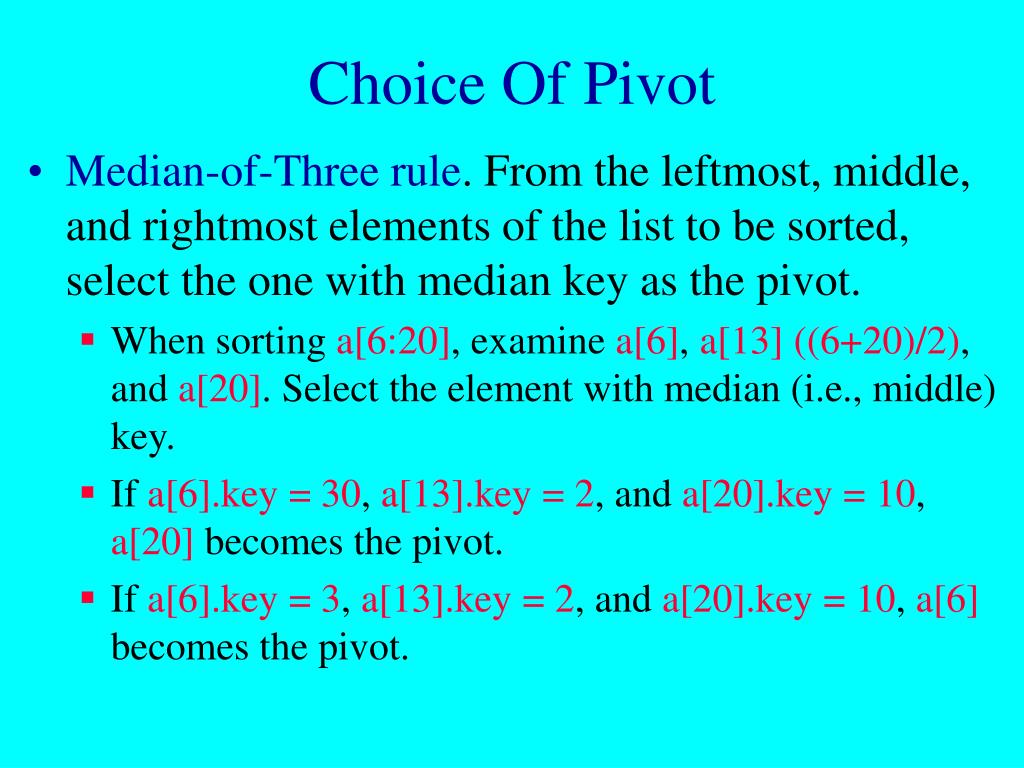 Choice Of Pivot

• Median-of-Three rule. From the leftmost, middle, and rightmost elements of the list to be sorted, select the one with median key as the pivot.

▪ When sorting a[6:20], examine a[6], a[13] ((6+20)/2), and a[20]. Select the element with median (i.e., middle) key.

▪ If a[6].key = 30, a[13].key = 2, and a[20].key = 10, a[20] becomes the pivot.

▪ If a[6].key = 3, a[13].key = 2, and a[20].key = 10, a[6] becomes the pivot.